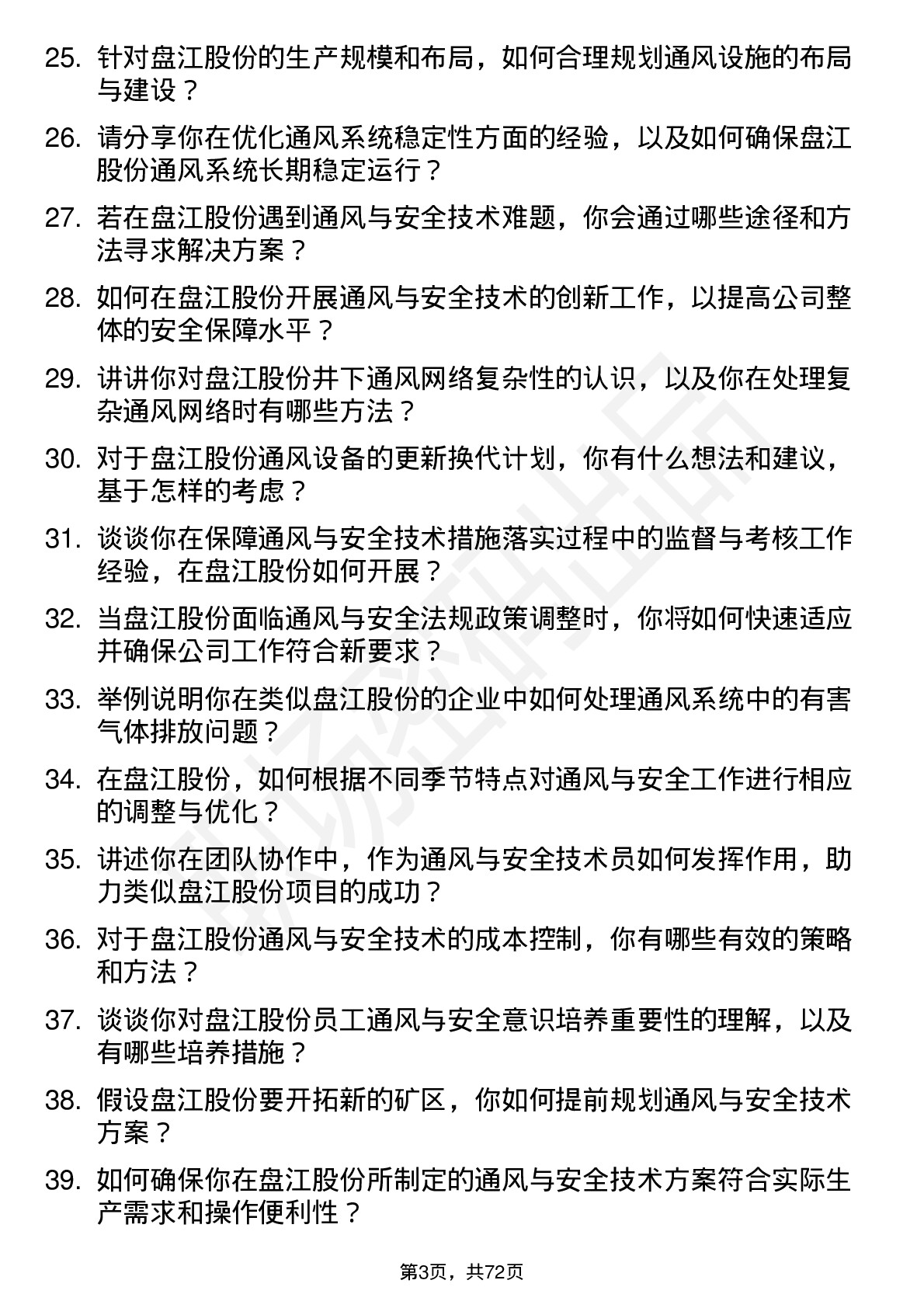 25. 针对盘江股份的生产规模和布局，如何合理规划通风设施的布局与建设？

26. 请分享你在优化通风系统稳定性方面的经验，以及如何确保盘江股份通风系统长期稳定运行？

27. 若在盘江股份遇到通风与安全技术难题，你会通过哪些途径和方法寻求解决方案？

28. 如何在盘江股份开展通风与安全技术的创新工作，以提高公司整体的安全保障水平？

29. 讲讲你对盘江股份井下通风网络复杂性的认识，以及你在处理复杂通风网络时有哪些方法？

30. 对于盘江股份通风设备的更新换代计划，你有什么想法和建议，基于怎样的考虑？

31. 谈谈你在保障通风与安全技术措施落实过程中的监督与考核工作经验，在盘江股份如何开展？

32. 当盘江股份面临通风与安全法规政策调整时，你将如何快速适应并确保公司工作符合新要求？

33. 举例说明你在类似盘江股份的企业中如何处理通风系统中的有害气体排放问题？

34. 在盘江股份，如何根据不同季节特点对通风与安全工作进行相应的调整与优化？

35. 讲述你在团队协作中，作为通风与安全技术员如何发挥作用，助力类似盘江股份项目的成功？

36. 对于盘江股份通风与安全技术的成本控制，你有哪些有效的策略和方法？

37. 谈谈你对盘江股份员工通风与安全意识培养重要性的理解，以及有哪些培养措施？

38. 假设盘江股份要开拓新的矿区，你如何提前规划通风与安全技术方案？

39. 如何确保你在盘江股份所制定的通风与安全技术方案符合实际生产需求和操作便利性？

第3页，共72页